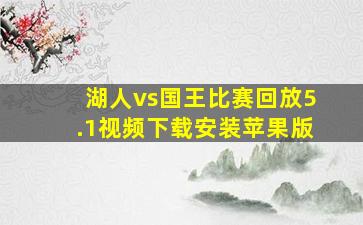 湖人vs国王比赛回放5.1视频下载安装苹果版